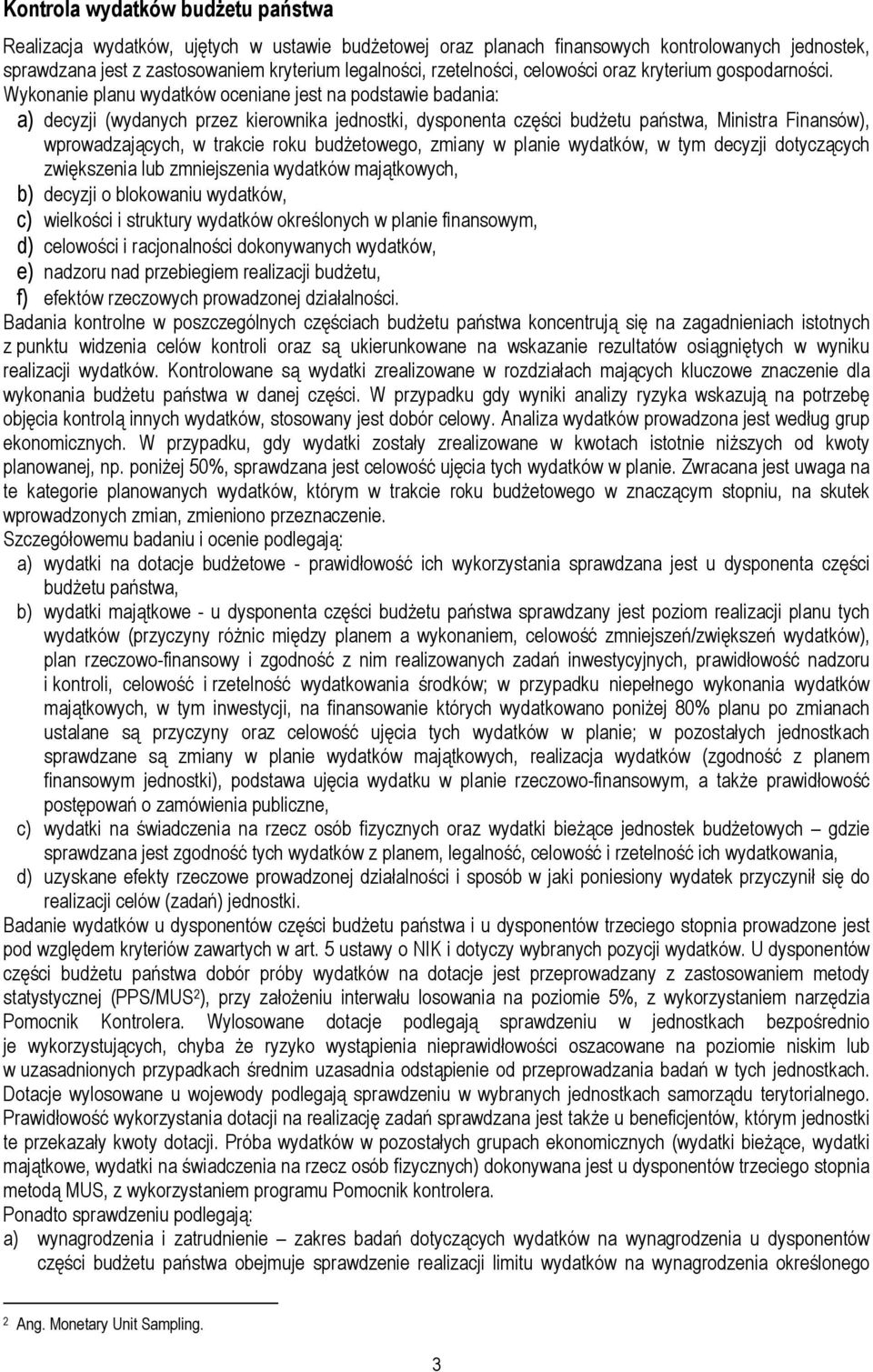 Kontrola wydatków budżetu państwa

Realizacja wydatków, ujętych w ustawie budżetowej oraz planach finansowych kontrolowanych jednostek, sprawdzana jest z zastosowaniem kryterium legalności, rzetelności, celowości oraz kryterium gospodarności. Wykonanie planu wydatków oceniane jest na podstawie badania:
a) decyzji (wydanych przez kierownika jednostki, dysponenta części budżetu państwa, Ministra Finansów), wprowadzających, w trakcie roku budżetowego, zmiany w planie wydatków, w tym decyzji dotyczących zwiększenia lub zmniejszenia wydatków majątkowych,
b) decyzji o blokowaniu wydatków,
c) wielkości i struktury wydatków określonych w planie finansowym,
d) celowości i racjonalności dokonywanych wydatków,
e) nadzoru nad przebiegiem realizacji budżetu,
f) efektów rzeczowych prowadzonej działalności.
Badania kontrolne w poszczególnych częściach budżetu państwa koncentrują się na zagadnieniach istotnych z punktu widzenia celów kontroli oraz są ukierunkowane na wskazanie rezultatów osiągniętych w wyniku realizacji wydatków. Kontrolowane są wydatki zrealizowane w rozdziałach mających kluczowe znaczenie dla wykonania budżetu państwa w danej części. W przypadku gdy wyniki analizy ryzyka wskazują na potrzebę objęcia kontrolą innych wydatków, stosowany jest dobór celowy. Analiza wydatków prowadzona jest według grup ekonomicznych. W przypadku, gdy wydatki zostały zrealizowane w kwotach istotnie niższych od kwoty planowanej, np. poniżej 50%, sprawdzana jest celowość ujęcia tych wydatków w planie. Zwracana jest uwaga na te kategorie planowanych wydatków, którym w trakcie roku budżetowego w znaczącym stopniu, na skutek wprowadzonych zmian, zmieniono przeznaczenie.
Szczegółowemu badaniu i ocenie podlegają:
a) wydatki na dotacje budżetowe - prawidłowość ich wykorzystania sprawdzana jest u dysponenta części budżetu państwa,
b) wydatki majątkowe - u dysponenta części budżetu państwa sprawdzany jest poziom realizacji planu tych wydatków (przyczyny różnic między planem a wykonaniem, celowość zmniejszeń/zwiększeń wydatków), plan rzeczowo-finansowy i zgodność z nim realizowanych zadań inwestycyjnych, prawidłowość nadzoru i kontroli, celowość i rzetelność wydatkowania środków; w przypadku niepełnego wykonania wydatków majątkowych, w tym inwestycji, na finansowanie których wydatkowano poniżej 80% planu po zmianach ustalane są przyczyny oraz celowość ujęcia tych wydatków w planie; w pozostałych jednostkach sprawdzane są zmiany w planie wydatków majątkowych, realizacja wydatków (zgodność z planem finansowym jednostki), podstawa ujęcia wydatku w planie rzeczowo-finansowym, a także prawidłowość postępowań o zamówienia publiczne,
c) wydatki na świadczenia na rzecz osób fizycznych oraz wydatki bieżące jednostek budżetowych – gdzie sprawdzana jest zgodność tych wydatków z planem, legalność, celowość i rzetelność ich wydatkowania,
d) uzyskane efekty rzeczowe prowadzonej działalności i sposób w jaki poniesiony wydatek przyczynił się do realizacji celów (zadań) jednostki.
Badanie wydatków u dysponentów części budżetu państwa i u dysponentów trzeciego stopnia prowadzone jest pod względem kryteriów zawartych w art. 5 ustawy o NIK i dotyczy wybranych pozycji wydatków. U dysponentów części budżetu państwa dobór próby wydatków na dotacje jest przeprowadzany z zastosowaniem metody statystycznej (PPS/MUS$^2$), przy założeniu interwału losowania na poziomie 5%, z wykorzystaniem narzędzia Pomocnik Kontrolera. Wylosowane dotacje podlegają sprawdzeniu w jednostkach bezpośrednio je wykorzystujących, chyba że ryzyko wystąpienia nieprawidłowości oszacowane na poziomie niskim lub w uzasadnionych przypadkach średnim uzasadnia odstąpienie od przeprowadzania badań w tych jednostkach. Dotacje wylosowane u wojewody podlegają sprawdzeniu w wybranych jednostkach samorządu terytorialnego. Prawidłowość wykorzystania dotacji na realizację zadań sprawdzana jest także u beneficjentów, którym jednostki te przekazały kwoty dotacji. Próba wydatków w pozostałych grupach ekonomicznych (wydatki bieżące, wydatki majątkowe, wydatki na świadczenia na rzecz osób fizycznych) dokonywana jest u dysponentów trzeciego stopnia metodą MUS, z wykorzystaniem programu Pomocnik kontrolera.
Ponadto sprawdzeniu podlegają:
a) wynagrodzenia i zatrudnienie – zakres badań dotyczących wydatków na wynagrodzenia u dysponentów części budżetu państwa obejmuje sprawdzenie realizacji limitu wydatków na wynagrodzenia określonego

$^2$ Ang. Monetary Unit Sampling.

3